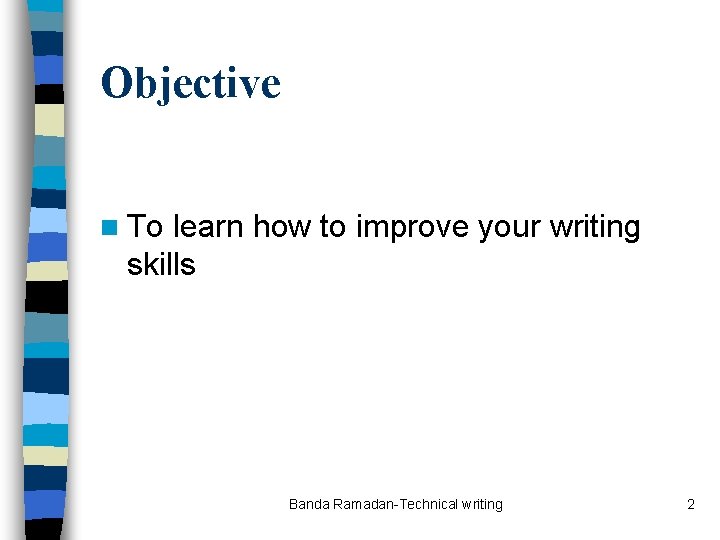 Objective

To learn how to improve your writing skills

Banda Ramadan-Technical writing

2